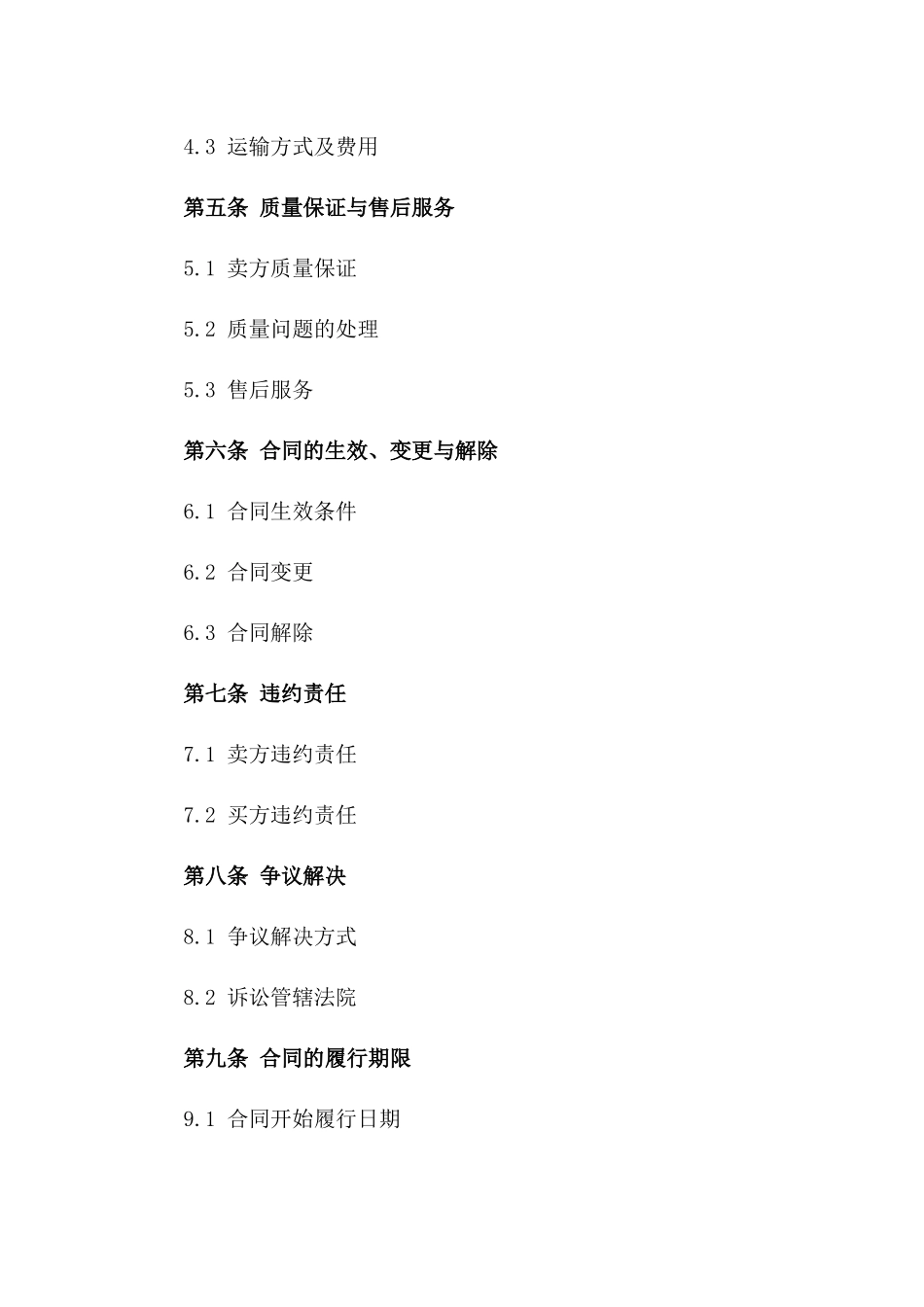 4.3 运输方式及费用

第五条 质量保证与售后服务

5.1 卖方质量保证

5.2 质量问题的处理

5.3 售后服务

第六条 合同的生效、变更与解除

6.1 合同生效条件

6.2 合同变更

6.3 合同解除

第七条 违约责任

7.1 卖方违约责任

7.2 买方违约责任

第八条 争议解决

8.1 争议解决方式

8.2 诉讼管辖法院

第九条 合同的履行期限

9.1 合同开始履行日期